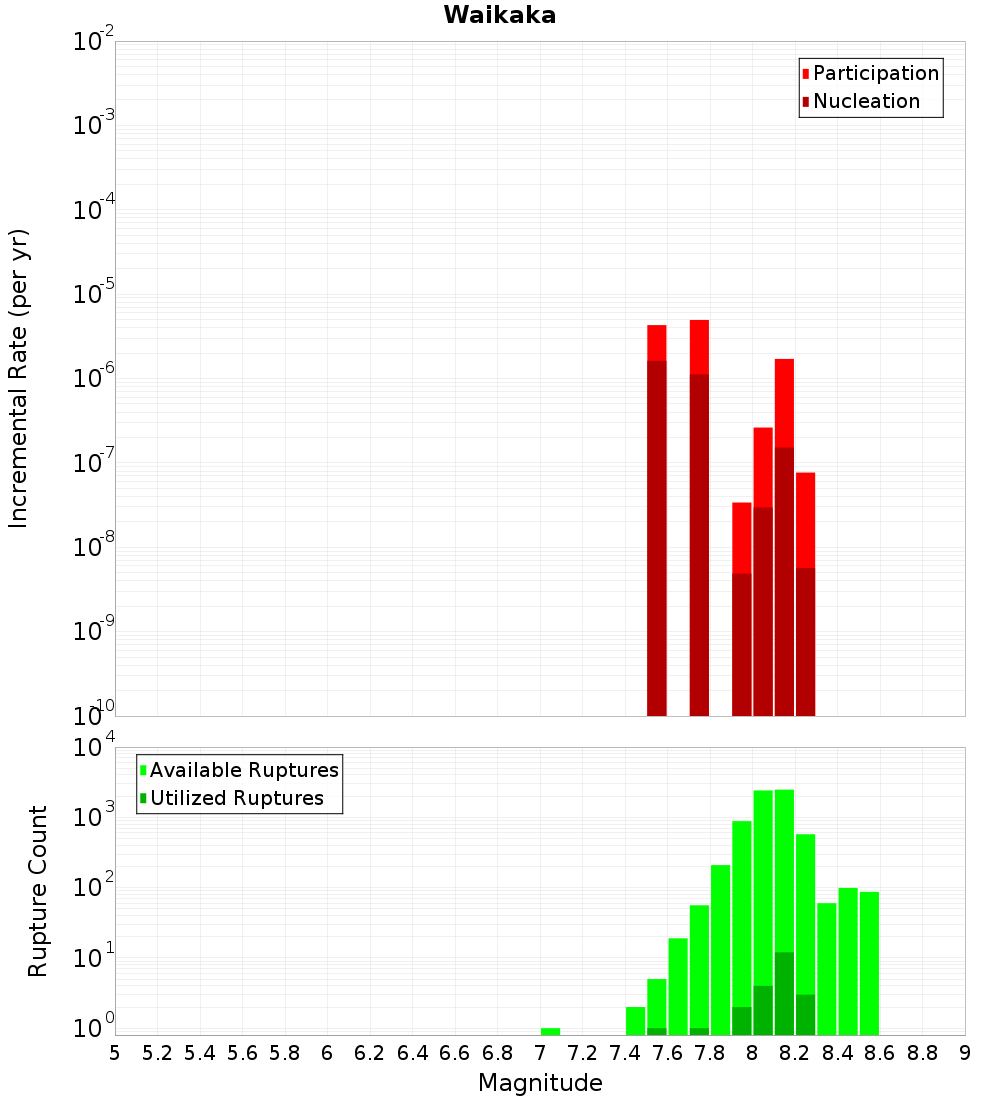 Waikaka

Participation
Nucleation

Incremental Rate (per yr)

$10^{-2}$
$10^{-3}$
$10^{-4}$
$10^{-5}$
$10^{-6}$
$10^{-7}$
$10^{-8}$
$10^{-9}$
$10^{-10}$

Available Ruptures
Utilized Ruptures

Rupture Count

$10^{4}$
$10^{3}$
$10^{2}$
$10^{1}$
$10^{0}$

5 5.2 5.4 5.6 5.8 6 6.2 6.4 6.6 6.8 7 7.2 7.4 7.6 7.8 8 8.2 8.4 8.6 8.8 9

Magnitude